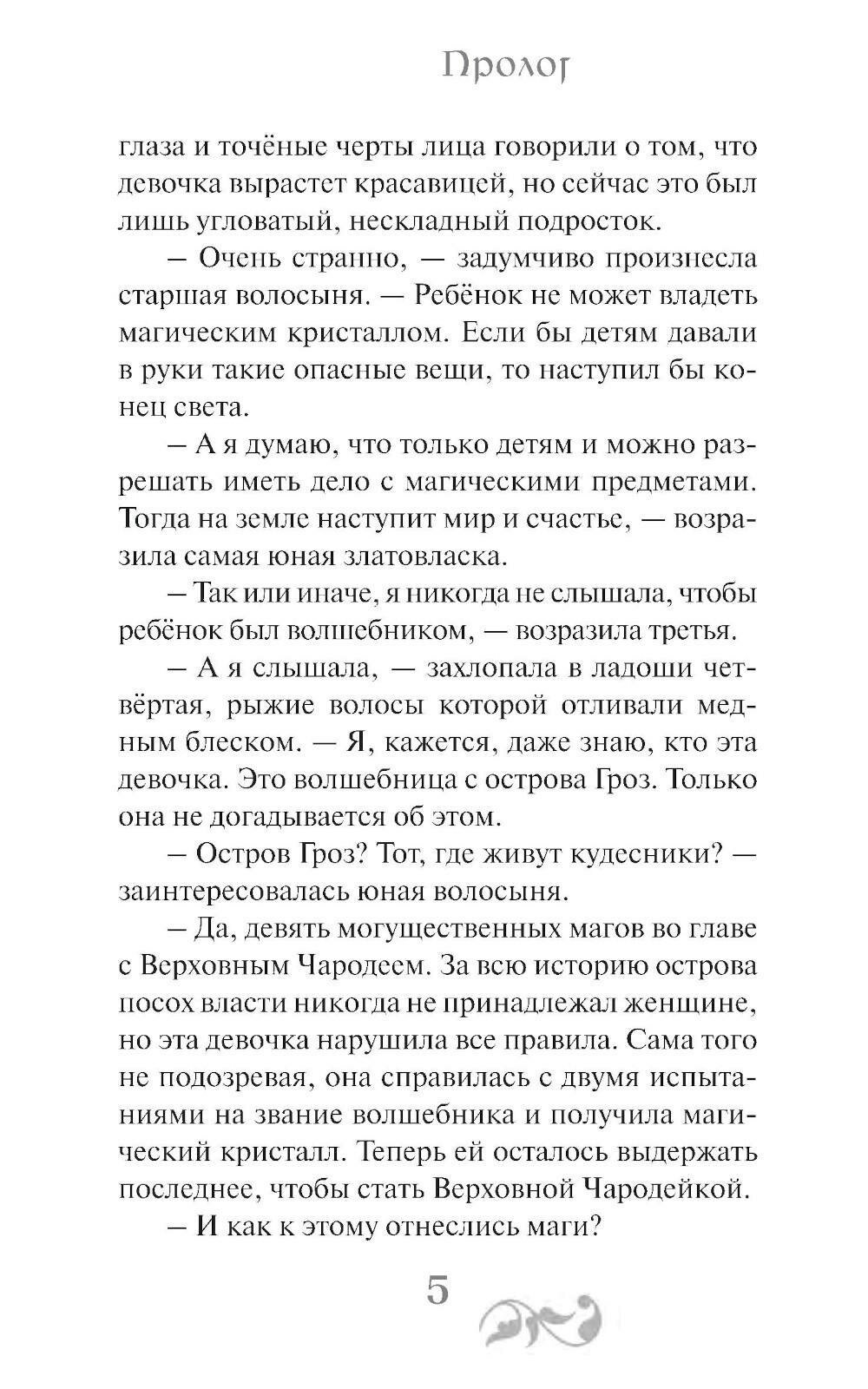 Пролог

глаза и точёные черты лица говорили о том, что девочка вырастет красавицей, но сейчас это был лишь угловатый, нескладный подросток.

— Очень странно, — задумчиво произнесла старшая волосыня. — Ребёнок не может владеть магическим кристаллом. Если бы детям давали в руки такие опасные вещи, то наступил бы конец света.

— А я думаю, что только детям и можно разрешать иметь дело с магическими предметами. Тогда на земле наступит мир и счастье, — возразила самая юная златовласка.

— Так или иначе, я никогда не слышала, чтобы ребёнок был волшебником, — возразила третья.

— А я слышала, — захлопала в ладоши четвёртая, рыжие волосы которой отливали медным блеском. — Я, кажется, даже знаю, кто эта девочка. Это волшебница с острова Гроз. Только она не догадывается об этом.

— Остров Гроз? Тот, где живут кудесники? — заинтересовалась юная волосыня.

— Да, девять могущественных магов во главе с Верховным Чародеем. За всю историю острова посох власти никогда не принадлежал женщине, но эта девочка нарушила все правила. Сама того не подозревая, она справилась с двумя испытаниями на звание волшебника и получила магический кристалл. Теперь ей осталось выдержать последнее, чтобы стать Верховной Чародейкой.

— И как к этому отнеслись маги?

5